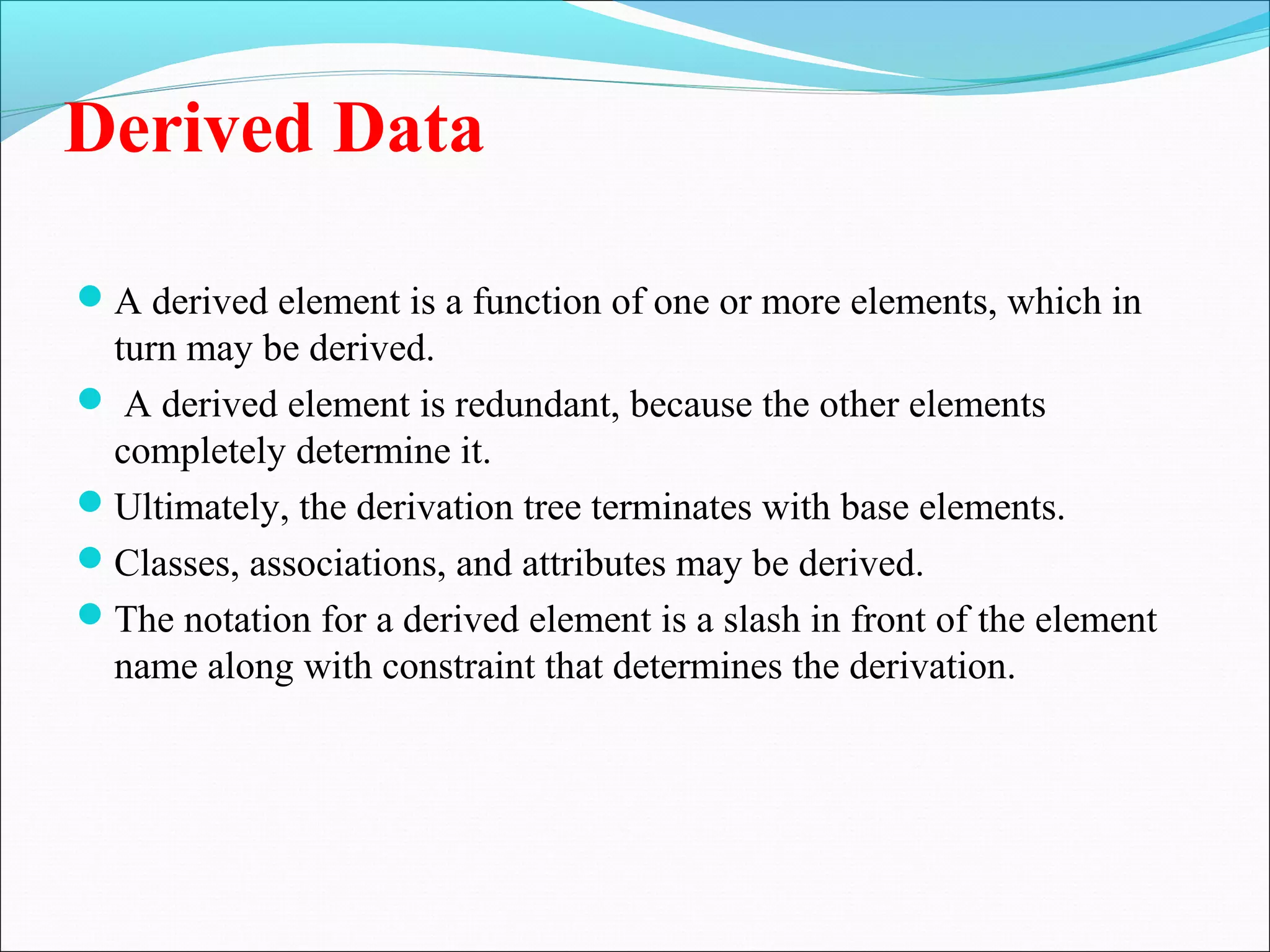 Derived Data

- A derived element is a function of one or more elements, which in turn may be derived.
- A derived element is redundant, because the other elements completely determine it.
- Ultimately, the derivation tree terminates with base elements.
- Classes, associations, and attributes may be derived.
- The notation for a derived element is a slash in front of the element name along with constraint that determines the derivation.